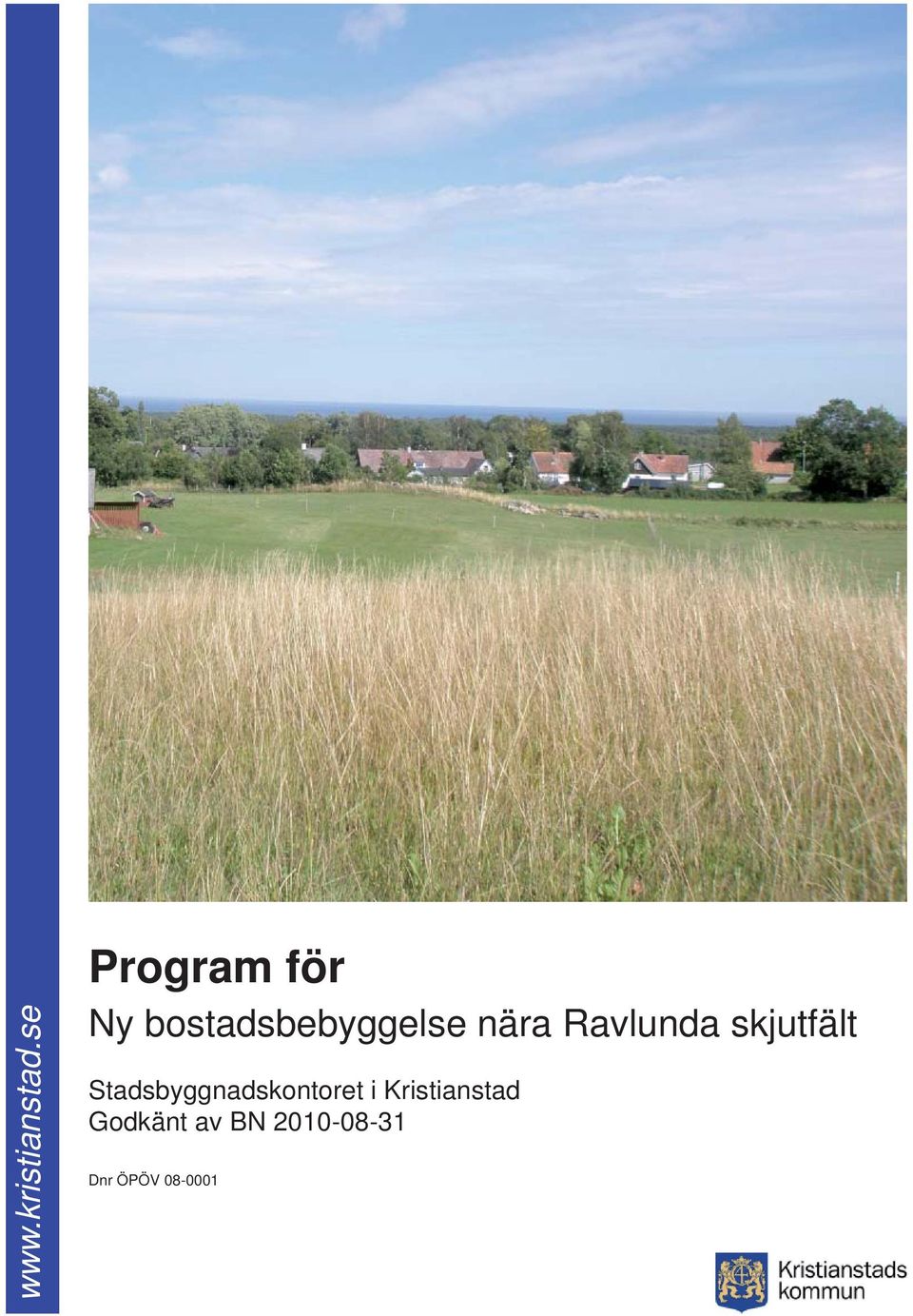 www.kristianstad.se

Program för

Ny bostadsbebyggelse nära Ravlunda skjutfält

Stadsbyggnadskontoret i Kristianstad
Godkänt av BN 2010-08-31

Dnr ÖPÖV 08-0001

Kristianstads kommun